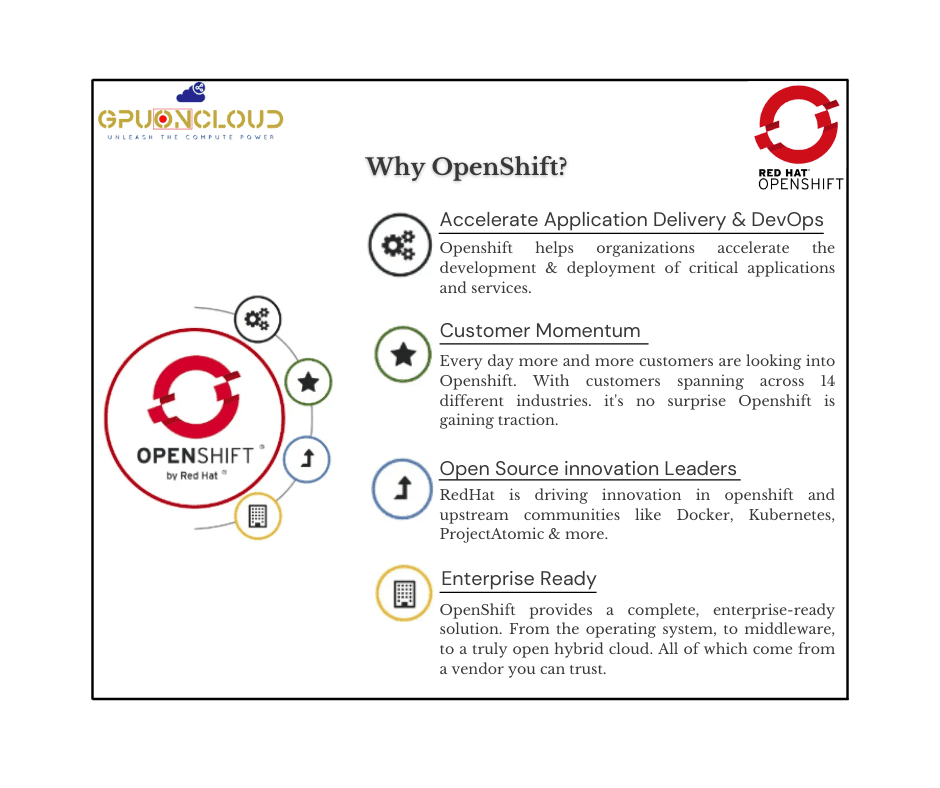 GPUONCLOUD
UNLEASH THE COMPUTE POWER

RED HAT
OPENSHIFT

Why OpenShift?

OPENSHIFT
by Red Hat

Accelerate Application Delivery & DevOps
Openshift helps organizations accelerate the development & deployment of critical applications and services.

Customer Momentum
Every day more and more customers are looking into Openshift. With customers spanning across 14 different industries. it's no surprise Openshift is gaining traction.

Open Source innovation Leaders
RedHat is driving innovation in openshift and upstream communities like Docker, Kubernetes, ProjectAtomic & more.

Enterprise Ready
OpenShift provides a complete, enterprise-ready solution. From the operating system, to middleware, to a truly open hybrid cloud. All of which come from a vendor you can trust.